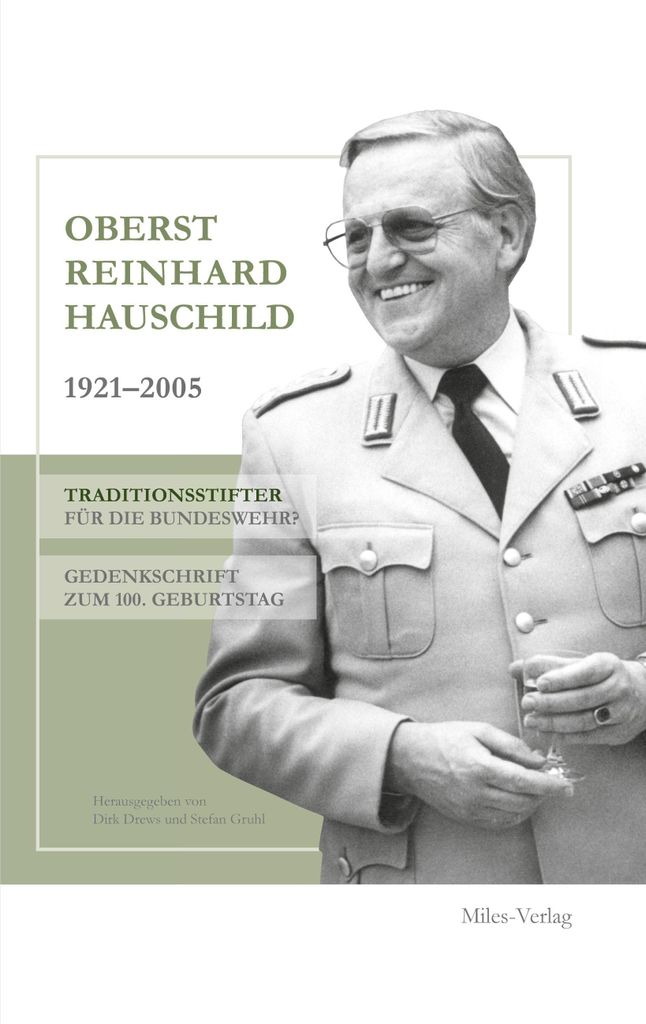 OBERST
REINHARD
HAUSCHILD

1921–2005

TRADITIONSSTIFTER
FÜR DIE BUNDESWEHR?

GEDENKSCHRIFT
ZUM 100. GEBURTSTAG

Herausgegeben von
Dirk Drews und Stefan Gruhl

Miles-Verlag